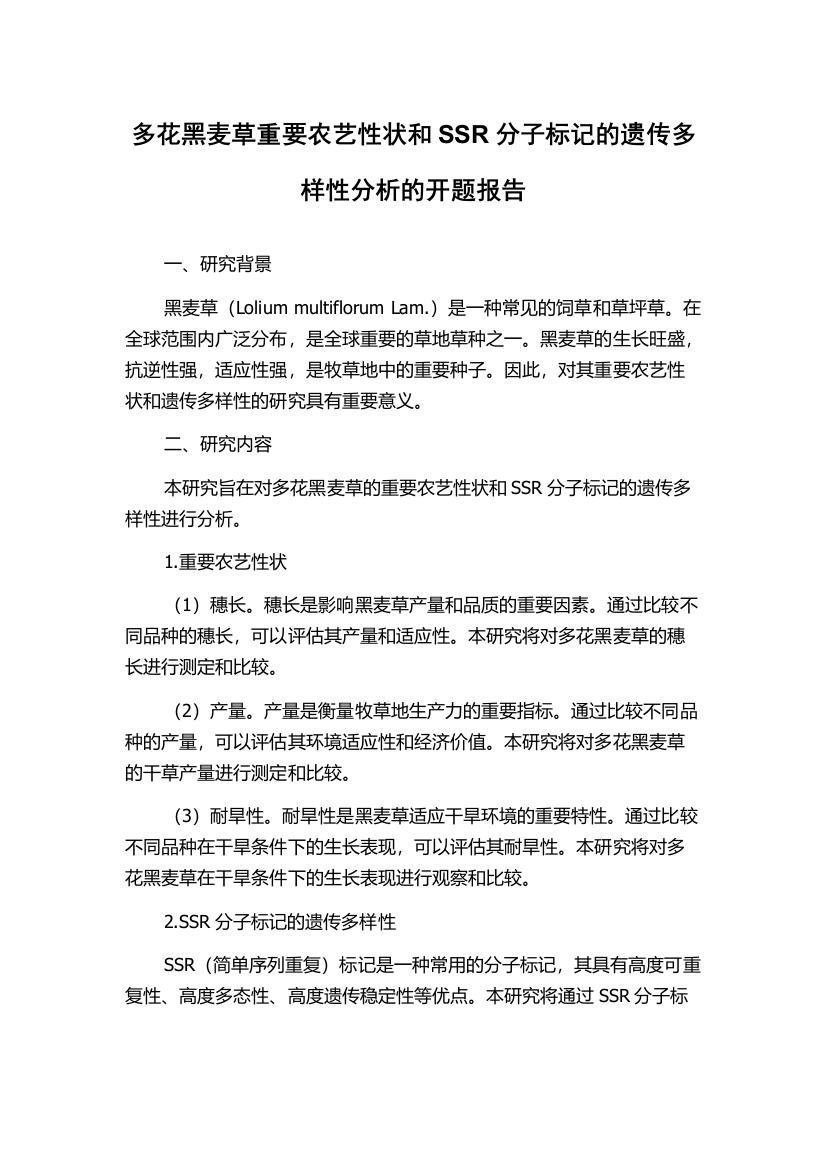 多花黑麦草重要农艺性状和 SSR 分子标记的遗传多样性分析的开题报告

一、研究背景

黑麦草（Lolium multiflorum Lam.）是一种常见的饲草和草坪草。在全球范围内广泛分布，是全球重要的草地草种之一。黑麦草的生长旺盛，抗逆性强，适应性强，是牧草地中的重要种子。因此，对其重要农艺性状和遗传多样性的研究具有重要意义。

二、研究内容

本研究旨在对多花黑麦草的重要农艺性状和 SSR 分子标记的遗传多样性进行分析。

1.重要农艺性状

（1）穗长。穗长是影响黑麦草产量和品质的重要因素。通过比较不同品种的穗长，可以评估其产量和适应性。本研究将对多花黑麦草的穗长进行测定和比较。

（2）产量。产量是衡量牧草地生产力的重要指标。通过比较不同品种的产量，可以评估其环境适应性和经济价值。本研究将对多花黑麦草的干草产量进行测定和比较。

（3）耐旱性。耐旱性是黑麦草适应干旱环境的重要特性。通过比较不同品种在干旱条件下的生长表现，可以评估其耐旱性。本研究将对多花黑麦草在干旱条件下的生长表现进行观察和比较。

2.SSR 分子标记的遗传多样性

SSR（简单序列重复）标记是一种常用的分子标记，其具有高度可重复性、高度多态性、高度遗传稳定性等优点。本研究将通过 SSR 分子标